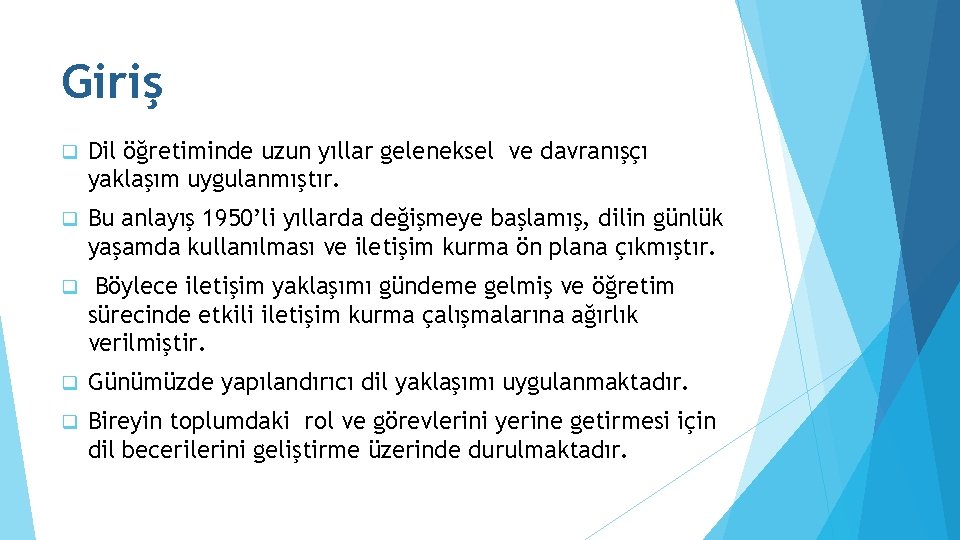 Giriş

Dil öğretiminde uzun yıllar geleneksel ve davranışçı yaklaşım uygulanmıştır.

Bu anlayış 1950’li yıllarda değişmeye başlamış, dilin günlük yaşamda kullanılması ve iletişim kurma ön plana çıkmıştır.

Böylece iletişim yaklaşımı gündeme gelmiş ve öğretim sürecinde etkili iletişim kurma çalışmalarına ağırlık verilmiştir.

Günümüzde yapılandırıcı dil yaklaşımı uygulanmaktadır.

Bireyin toplumdaki rol ve görevlerini yerine getirmesi için dil becerilerini geliştirme üzerinde durulmaktadır.